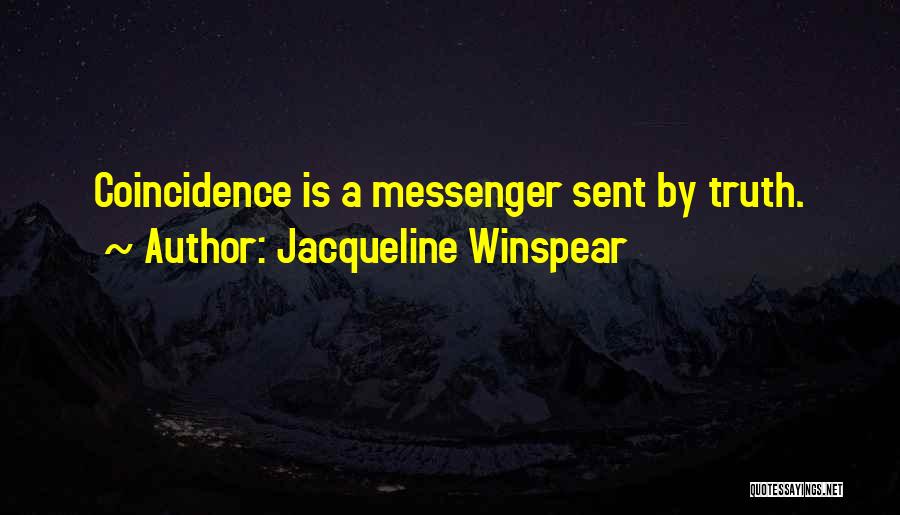 Coincidence is a messenger sent by truth.
~ Author: Jacqueline Winspear

QUOTESSAYINGS.NET